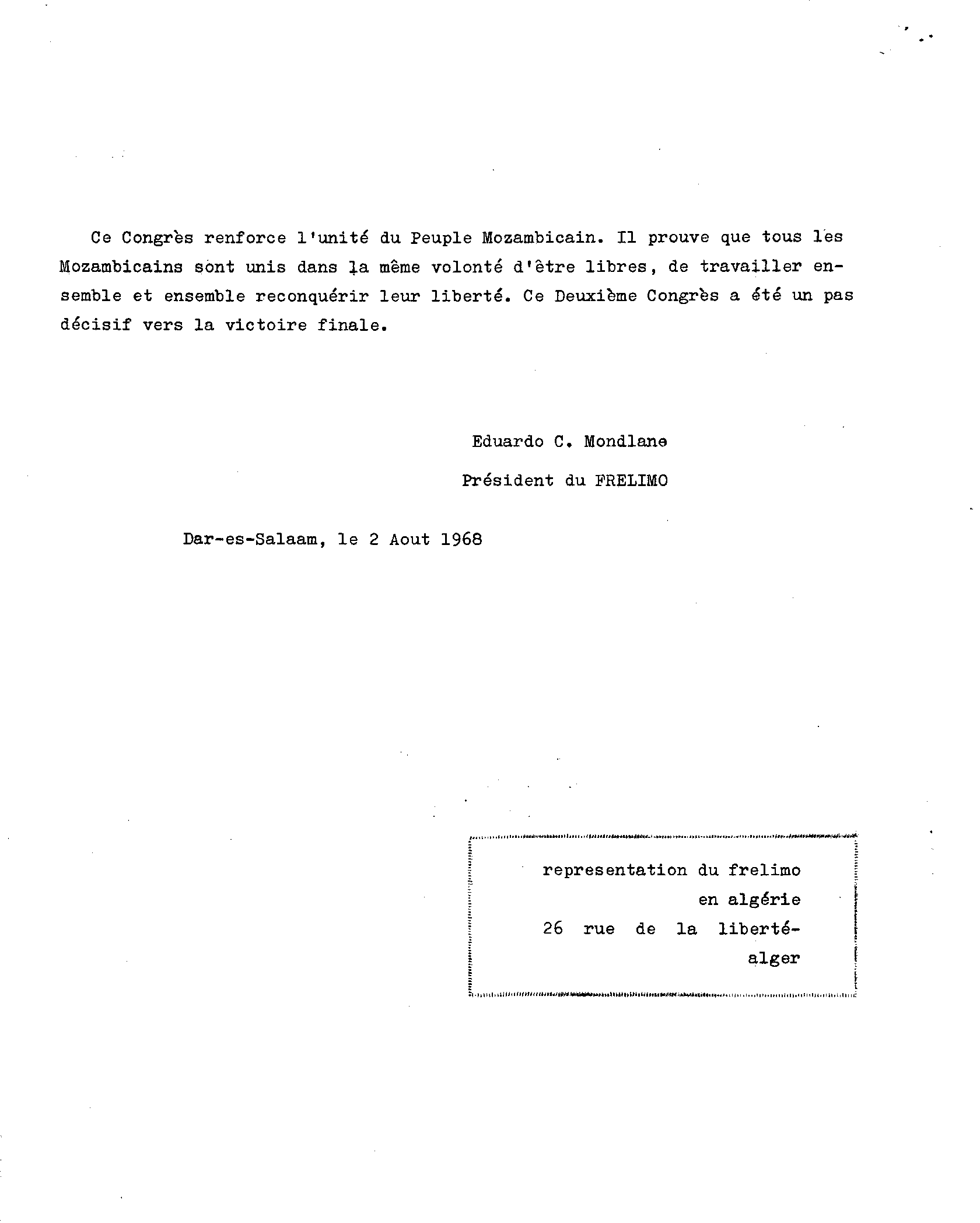 Ce Congrès renforce l'unité du Peuple Mozambicain. Il prouve que tous les Mozambicains sont unis dans la même volonté d'être libres, de travailler ensemble et ensemble reconquérir leur liberté. Ce Deuxième Congrès a été un pas décisif vers la victoire finale.

Eduardo C. Mondlane

Président du FRELIMO

Dar-es-Salaam, le 2 Aout 1968

representation du frelimo
en algérie
26 rue de la liberté-
alger